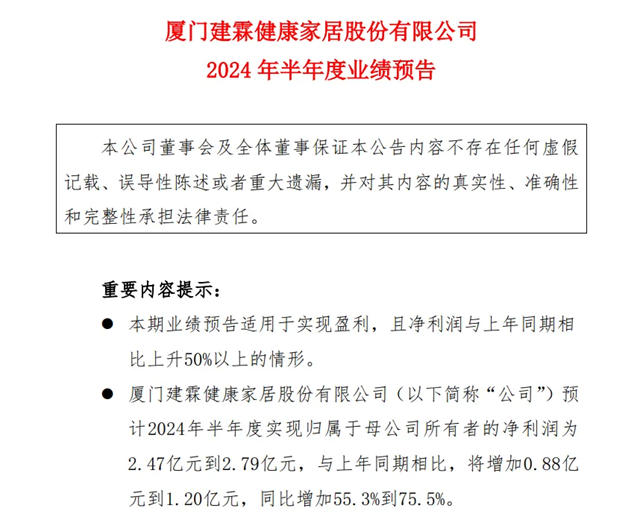 厦门建霖健康家居股份有限公司
2024 年半年度业绩预告

本公司董事会及全体董事保证本公告内容不存在任何虚假记载、误导性陈述或者重大遗漏，并对其内容的真实性、准确性和完整性承担法律责任。

重要内容提示：

● 本期业绩预告适用于实现盈利，且净利润与上年同期相比上升50%以上的情形。

● 厦门建霖健康家居股份有限公司（以下简称“公司”）预计2024年半年度实现归属于母公司所有者的净利润为2.47亿元到2.79亿元，与上年同期相比，将增加0.88亿元到1.20亿元，同比增加55.3%到75.5%。